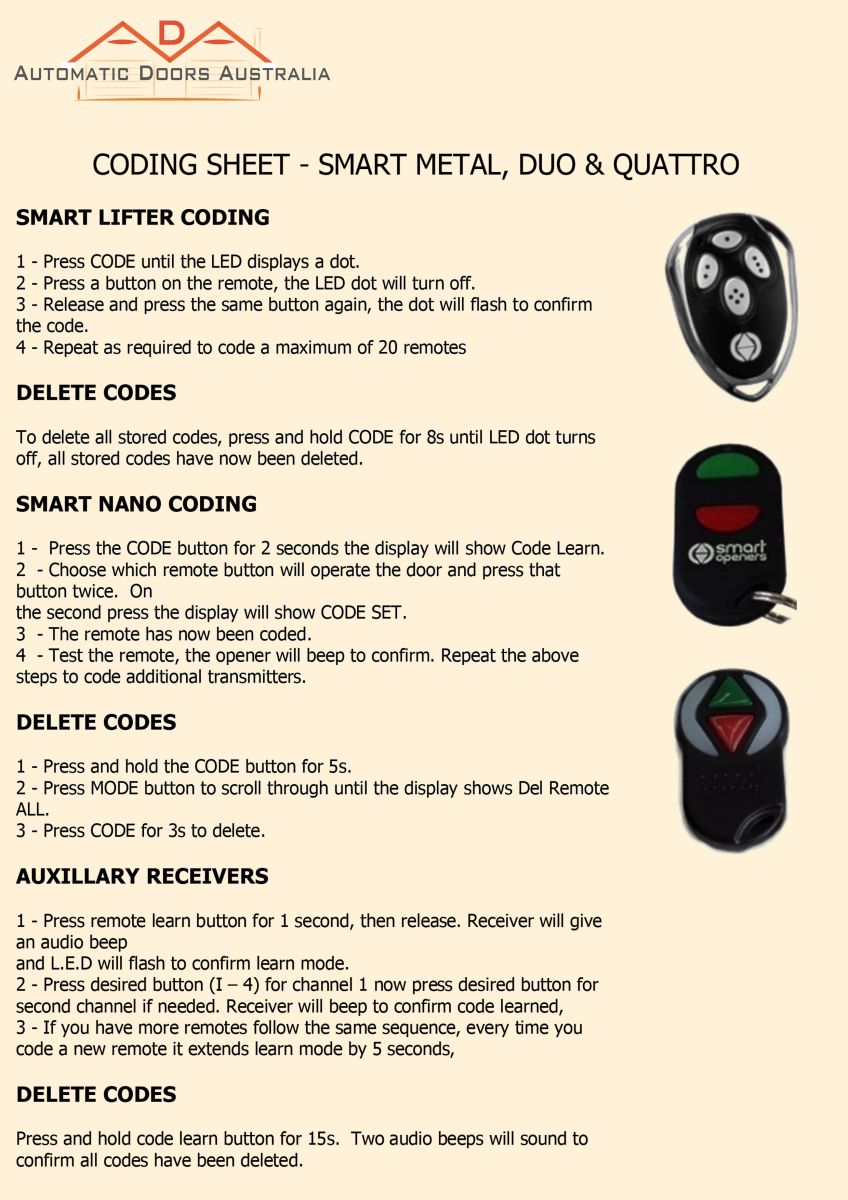 ADA
AUTOMATIC DOORS AUSTRALIA

CODING SHEET - SMART METAL, DUO & QUATTRO

SMART LIFTER CODING

1 - Press CODE until the LED displays a dot.
2 - Press a button on the remote, the LED dot will turn off.
3 - Release and press the same button again, the dot will flash to confirm the code.
4 - Repeat as required to code a maximum of 20 remotes

DELETE CODES

To delete all stored codes, press and hold CODE for 8s until LED dot turns off, all stored codes have now been deleted.

SMART NANO CODING

1 - Press the CODE button for 2 seconds the display will show Code Learn.
2 - Choose which remote button will operate the door and press that button twice. On
the second press the display will show CODE SET.
3 - The remote has now been coded.
4 - Test the remote, the opener will beep to confirm. Repeat the above steps to code additional transmitters.

DELETE CODES

1 - Press and hold the CODE button for 5s.
2 - Press MODE button to scroll through until the display shows Del Remote ALL.
3 - Press CODE for 3s to delete.

AUXILLARY RECEIVERS

1 - Press remote learn button for 1 second, then release. Receiver will give an audio beep
and L.E.D will flash to confirm learn mode.
2 - Press desired button (I – 4) for channel 1 now press desired button for second channel if needed. Receiver will beep to confirm code learned,
3 - If you have more remotes follow the same sequence, every time you code a new remote it extends learn mode by 5 seconds,

DELETE CODES

Press and hold code learn button for 15s. Two audio beeps will sound to confirm all codes have been deleted.

smart openers